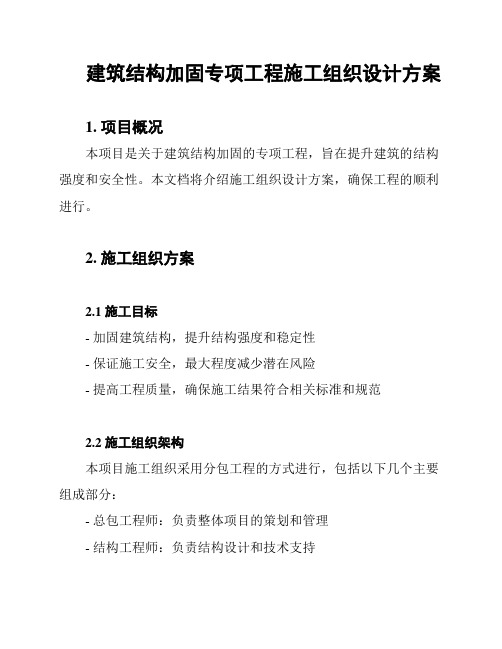 建筑结构加固专项工程施工组织设计方案

1. 项目概况

本项目是关于建筑结构加固的专项工程，旨在提升建筑的结构强度和安全性。本文档将介绍施工组织设计方案，确保工程的顺利进行。

2. 施工组织方案

2.1 施工目标

- 加固建筑结构，提升结构强度和稳定性

- 保证施工安全，最大程度减少潜在风险

- 提高工程质量，确保施工结果符合相关标准和规范

2.2 施工组织架构

本项目施工组织采用分包工程的方式进行，包括以下几个主要组成部分：

- 总包工程师：负责整体项目的策划和管理

- 结构工程师：负责结构设计和技术支持